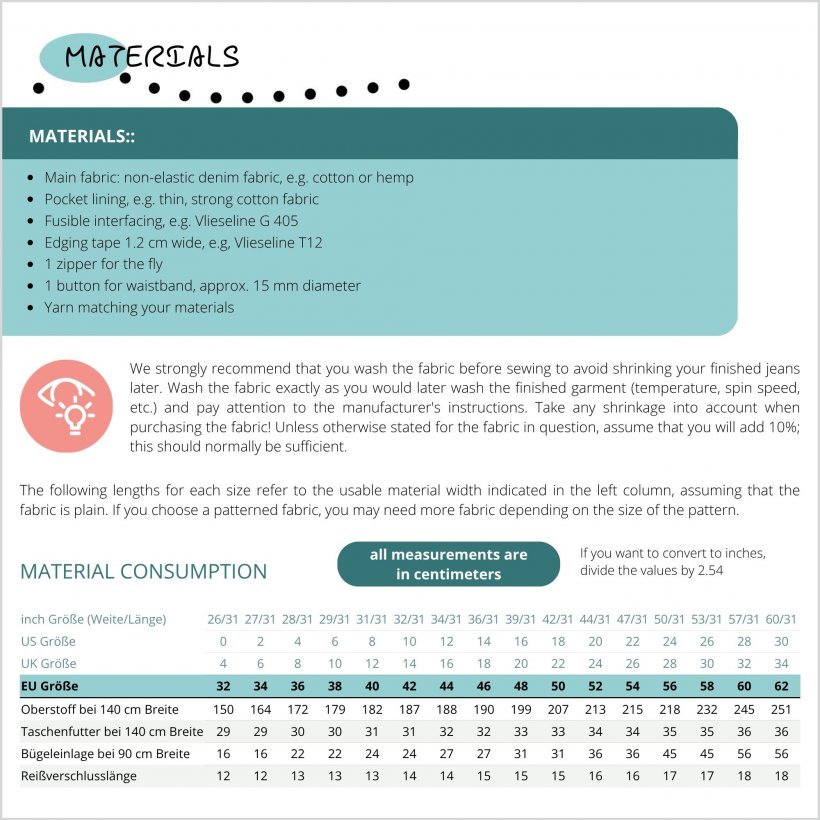 MATERIALS

MATERIALS::

- Main fabric: non-elastic denim fabric, e.g. cotton or hemp
- Pocket lining, e.g. thin, strong cotton fabric
- Fusible interfacing, e.g. Vlieseline G 405
- Edging tape 1.2 cm wide, e.g, Vlieseline T12
- 1 zipper for the fly
- 1 button for waistband, approx. 15 mm diameter
- Yarn matching your materials

We strongly recommend that you wash the fabric before sewing to avoid shrinking your finished jeans later. Wash the fabric exactly as you would later wash the finished garment (temperature, spin speed, etc.) and pay attention to the manufacturer's instructions. Take any shrinkage into account when purchasing the fabric! Unless otherwise stated for the fabric in question, assume that you will add 10%; this should normally be sufficient.

The following lengths for each size refer to the usable material width indicated in the left column, assuming that the fabric is plain. If you choose a patterned fabric, you may need more fabric depending on the size of the pattern.

MATERIAL CONSUMPTION

all measurements are in centimeters

If you want to convert to inches, divide the values by 2.54

| inch Größe (Weite/Länge) | 26/31 | 27/31 | 28/31 | 29/31 | 31/31 | 32/31 | 34/31 | 36/31 | 39/31 | 42/31 | 44/31 | 47/31 | 50/31 | 53/31 | 57/31 | 60/31 |
|---|---|---|---|---|---|---|---|---|---|---|---|---|---|---|---|---|
| US Größe | 0 | 2 | 4 | 6 | 8 | 10 | 12 | 14 | 16 | 18 | 20 | 22 | 24 | 26 | 28 | 30 |
| UK Größe | 4 | 6 | 8 | 10 | 12 | 14 | 16 | 18 | 20 | 22 | 24 | 26 | 28 | 30 | 32 | 34 |
| EU Größe | 32 | 34 | 36 | 38 | 40 | 42 | 44 | 46 | 48 | 50 | 52 | 54 | 56 | 58 | 60 | 62 |
| Oberstoff bei 140 cm Breite | 150 | 164 | 172 | 179 | 182 | 187 | 188 | 190 | 199 | 207 | 213 | 215 | 218 | 232 | 245 | 251 |
| Taschenfutter bei 140 cm Breite | 29 | 29 | 30 | 30 | 31 | 31 | 32 | 32 | 33 | 33 | 34 | 34 | 35 | 35 | 36 | 36 |
| Bügeleinlage bei 90 cm Breite | 16 | 16 | 22 | 22 | 24 | 24 | 27 | 27 | 31 | 31 | 36 | 36 | 45 | 45 | 56 | 56 |
| Reißverschlusslänge | 12 | 12 | 13 | 13 | 13 | 14 | 14 | 15 | 15 | 15 | 16 | 16 | 17 | 17 | 18 | 18 |